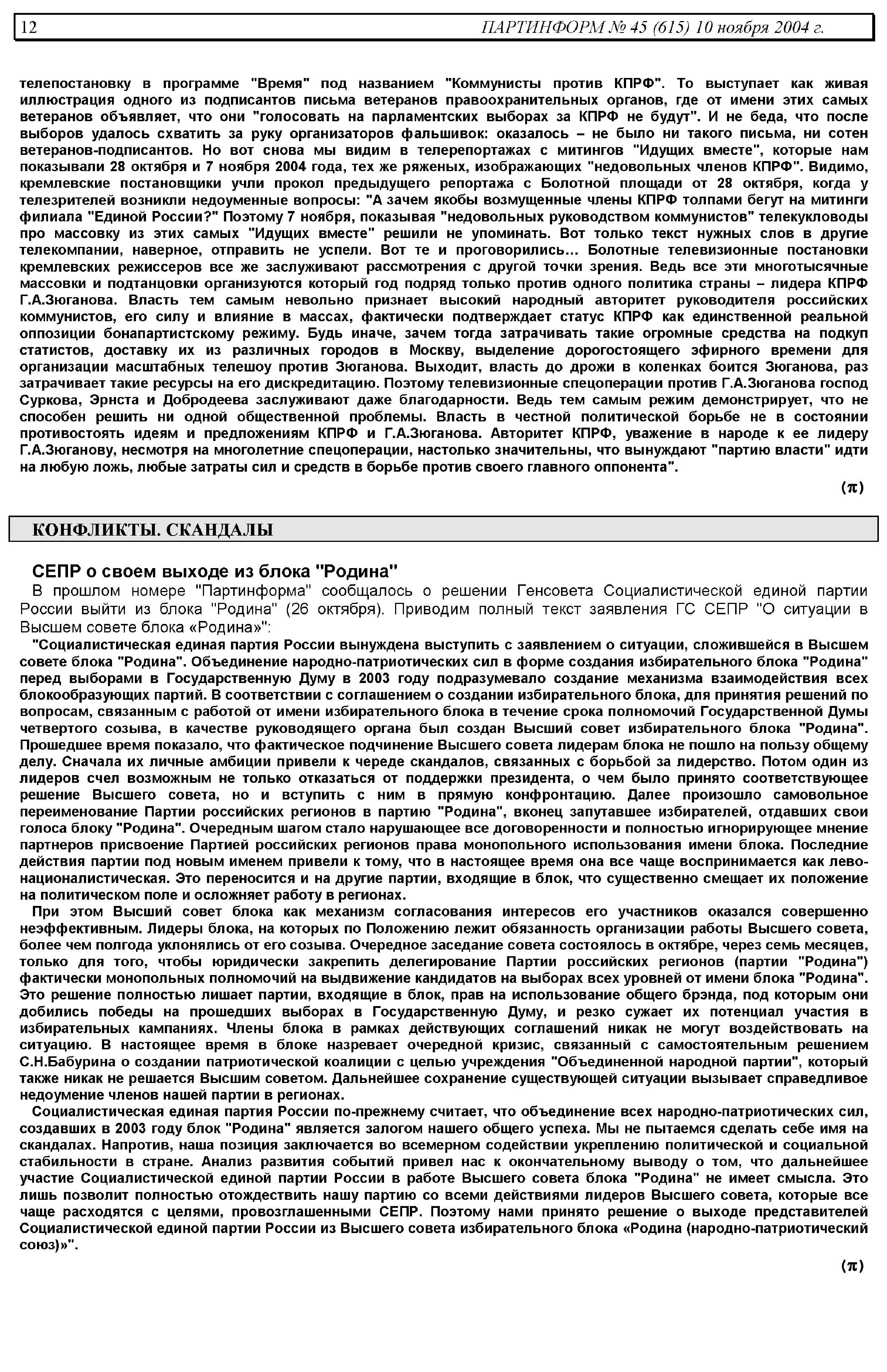 12 ПАРТИНФОРМ № 45 (615) 10 ноября 2004 г.

телепостановку в программе "Время" под названием "Коммунисты против КПРФ". То выступает как живая иллюстрация одного из подписантов письма ветеранов правоохранительных органов, где от имени этих самых ветеранов объявляет, что они "голосовать на парламентских выборах за КПРФ не будут". И не беда, что после выборов удалось схватить за руку организаторов фальшивок: оказалось – не было ни такого письма, ни сотен ветеранов-подписантов. Но вот снова мы видим в телерепортажах с митингов "Идущих вместе", которые нам показывали 28 октября и 7 ноября 2004 года, тех же ряженых, изображающих "недовольных членов КПРФ". Видимо, кремлевские постановщики учли прокол предыдущего репортажа с Болотной площади от 28 октября, когда у телезрителей возникли недоуменные вопросы: "А зачем якобы возмущенные члены КПРФ толпами бегут на митинги филиала "Единой России?" Поэтому 7 ноября, показывая "недовольных руководством коммунистов" телекукловоды про массовку из этих самых "Идущих вместе" решили не упоминать. Вот только текст нужных слов в другие телекомпании, наверное, отправить не успели. Вот те и проговорились… Болотные телевизионные постановки кремлевских режиссеров все же заслуживают рассмотрения с другой точки зрения. Ведь все эти многотысячные массовки и подтанцовки организуются который год подряд только против одного политика страны – лидера КПРФ Г.А.Зюганова. Власть тем самым невольно признает высокий народный авторитет руководителя российских коммунистов, его силу и влияние в массах, фактически подтверждает статус КПРФ как единственной реальной оппозиции бонапартистскому режиму. Будь иначе, зачем тогда затрачивать такие огромные средства на подкуп статистов, доставку их из различных городов в Москву, выделение дорогостоящего эфирного времени для организации масштабных телешоу против Зюганова. Выходит, власть до дрожи в коленках боится Зюганова, раз затрачивает такие ресурсы на его дискредитацию. Поэтому телевизионные спецоперации против Г.А.Зюганова господ Суркова, Эрнста и Добродеева заслуживают даже благодарности. Ведь тем самым режим демонстрирует, что не способен решить ни одной общественной проблемы. Власть в честной политической борьбе не в состоянии противостоять идеям и предложениям КПРФ и Г.А.Зюганова. Авторитет КПРФ, уважение в народе к ее лидеру Г.А.Зюганову, несмотря на многолетние спецоперации, настолько значительны, что вынуждают "партию власти" идти на любую ложь, любые затраты сил и средств в борьбе против своего главного оппонента".

(π)

КОНФЛИКТЫ. СКАНДАЛЫ

СЕПР о своем выходе из блока "Родина"

В прошлом номере "Партинформа" сообщалось о решении Генсовета Социалистической единой партии России выйти из блока "Родина" (26 октября). Приводим полный текст заявления ГС СЕПР "О ситуации в Высшем совете блока «Родина»":

"Социалистическая единая партия России вынуждена выступить с заявлением о ситуации, сложившейся в Высшем совете блока "Родина". Объединение народно-патриотических сил в форме создания избирательного блока "Родина" перед выборами в Государственную Думу в 2003 году подразумевало создание механизма взаимодействия всех блокообразующих партий. В соответствии с соглашением о создании избирательного блока, для принятия решений по вопросам, связанным с работой от имени избирательного блока в течение срока полномочий Государственной Думы четвертого созыва, в качестве руководящего органа был создан Высший совет избирательного блока "Родина". Прошедшее время показало, что фактическое подчинение Высшего совета лидерам блока не пошло на пользу общему делу. Сначала их личные амбиции привели к череде скандалов, связанных с борьбой за лидерство. Потом один из лидеров счел возможным не только отказаться от поддержки президента, о чем было принято соответствующее решение Высшего совета, но и вступить с ним в прямую конфронтацию. Далее произошло самовольное переименование Партии российских регионов в партию "Родина", вконец запутавшее избирателей, отдавших свои голоса блоку "Родина". Очередным шагом стало нарушающее все договоренности и полностью игнорирующее мнение партнеров присвоение Партией российских регионов права монопольного использования имени блока. Последние действия партии под новым именем привели к тому, что в настоящее время она все чаще воспринимается как лево-националистическая. Это переносится и на другие партии, входящие в блок, что существенно смещает их положение на политическом поле и осложняет работу в регионах.

При этом Высший совет блока как механизм согласования интересов его участников оказался совершенно неэффективным. Лидеры блока, на которых по Положению лежит обязанность организации работы Высшего совета, более чем полгода уклонялись от его созыва. Очередное заседание совета состоялось в октябре, через семь месяцев, только для того, чтобы юридически закрепить делегирование Партии российских регионов (партии "Родина") фактически монопольных полномочий на выдвижение кандидатов на выборах всех уровней от имени блока "Родина". Это решение полностью лишает партии, входящие в блок, прав на использование общего брэнда, под которым они добились победы на прошедших выборах в Государственную Думу, и резко сужает их потенциал участия в избирательных кампаниях. Члены блока в рамках действующих соглашений никак не могут воздействовать на ситуацию. В настоящее время в блоке назревает очередной кризис, связанный с самостоятельным решением С.Н.Бабурина о создании патриотической коалиции с целью учреждения "Объединенной народной партии", который также никак не решается Высшим советом. Дальнейшее сохранение существующей ситуации вызывает справедливое недоумение членов нашей партии в регионах.

Социалистическая единая партия России по-прежнему считает, что объединение всех народно-патриотических сил, создавших в 2003 году блок "Родина" является залогом нашего общего успеха. Мы не пытаемся сделать себе имя на скандалах. Напротив, наша позиция заключается во всемерном содействии укреплению политической и социальной стабильности в стране. Анализ развития событий привел нас к окончательному выводу о том, что дальнейшее участие Социалистической единой партии России в работе Высшего совета блока "Родина" не имеет смысла. Это лишь позволит полностью отождествить нашу партию со всеми действиями лидеров Высшего совета, которые все чаще расходятся с целями, провозглашенными СЕПР. Поэтому нами принято решение о выходе представителей Социалистической единой партии России из Высшего совета избирательного блока «Родина (народно-патриотический союз)»".

(π)